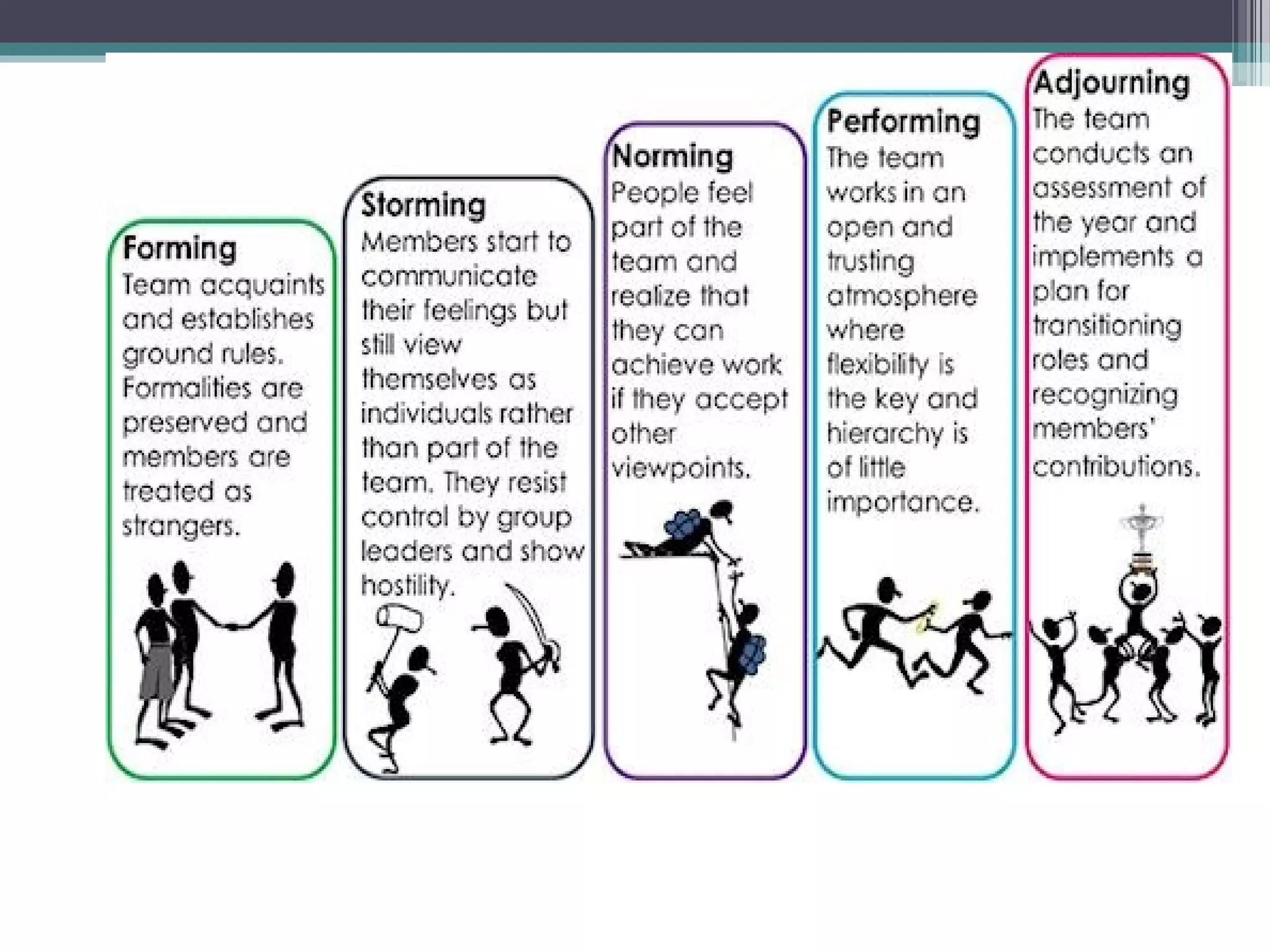 Forming
Team acquaints and establishes ground rules. Formalities are preserved and members are treated as strangers.

Storming
Members start to communicate their feelings but still view themselves as individuals rather than part of the team. They resist control by group leaders and show hostility.

Norming
People feel part of the team and realize that they can achieve work if they accept other viewpoints.

Performing
The team works in an open and trusting atmosphere where flexibility is the key and hierarchy is of little importance.

Adjourning
The team conducts an assessment of the year and implements a plan for transitioning roles and recognizing members' contributions.